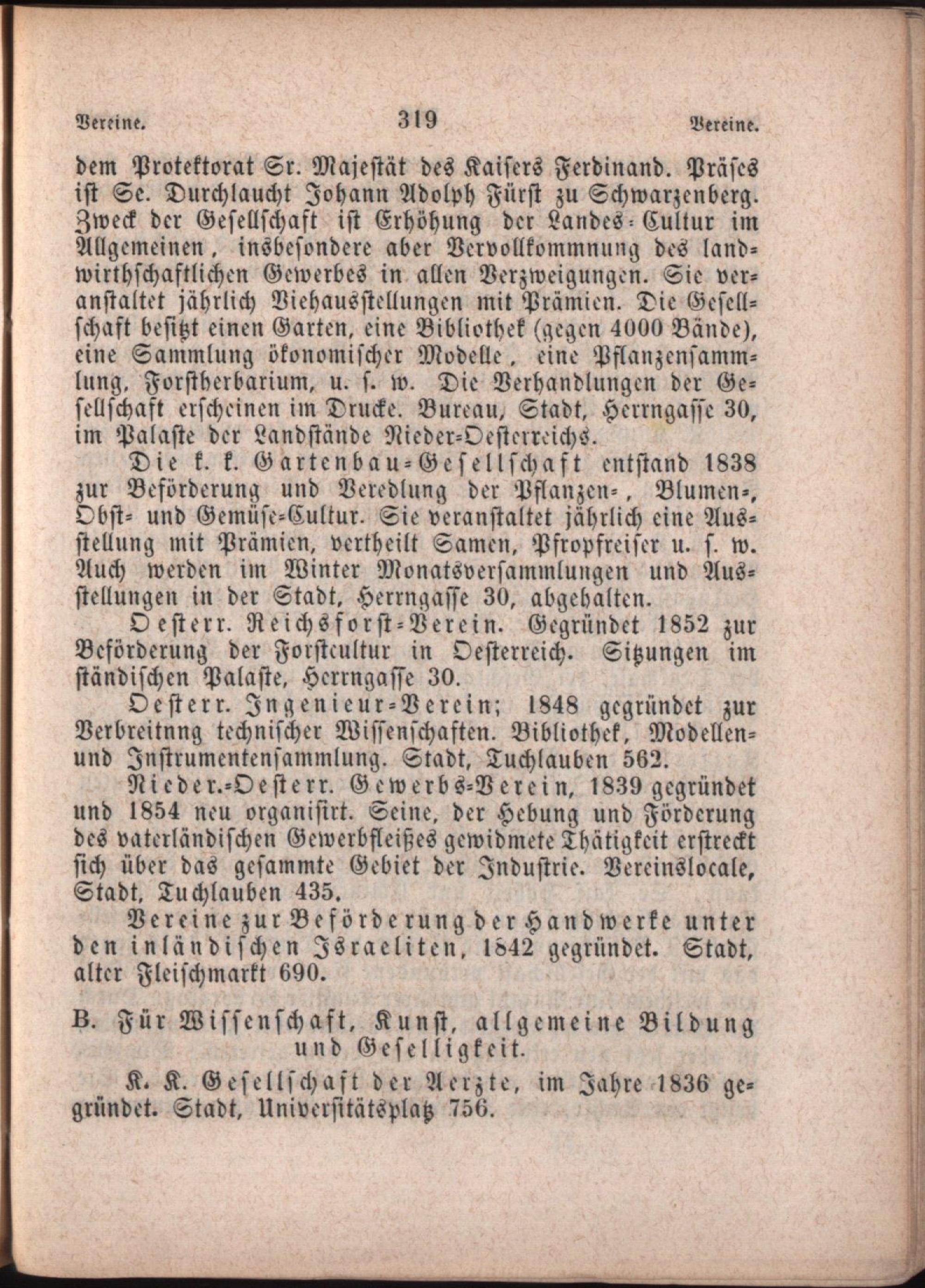 Vereine. 319 Vereine.

dem Protektorat Sr. Majestät des Kaisers Ferdinand. Präses ist Se. Durchlaucht Johann Adolph Fürst zu Schwarzenberg. Zweck der Gesellschaft ist Erhöhung der Landes-Cultur im Allgemeinen, insbesondere aber Vervollkommnung des landwirthschaftlichen Gewerbes in allen Verzweigungen. Sie veranstaltet jährlich Viehausstellungen mit Prämien. Die Gesellschaft besitzt einen Garten, eine Bibliothek (gegen 4000 Bände), eine Sammlung ökonomischer Modelle, eine Pflanzensammlung, Forstherbarium, u. s. w. Die Verhandlungen der Gesellschaft erscheinen im Drucke. Bureau, Stadt, Herrngasse 30, im Palaste der Landstände Nieder-Oesterreichs.

Die k. k. Gartenbau-Gesellschaft entstand 1838 zur Beförderung und Veredlung der Pflanzen-, Blumen-, Obst- und Gemüse-Cultur. Sie veranstaltet jährlich eine Ausstellung mit Prämien, vertheilt Samen, Pfropfreiser u. s. w. Auch werden im Winter Monatsversammlungen und Ausstellungen in der Stadt, Herrngasse 30, abgehalten.

Oesterr. Reichsforst-Verein. Gegründet 1852 zur Beförderung der Forstcultur in Oesterreich. Sitzungen im ständischen Palaste, Herrngasse 30.

Oesterr. Ingenieur-Verein; 1848 gegründet zur Verbreitnng technischer Wissenschaften. Bibliothek, Modellen- und Instrumentensammlung. Stadt, Tuchlauben 562.

Nieder.-Oesterr. Gewerbs-Verein, 1839 gegründet und 1854 neu organisirt. Seine, der Hebung und Förderung des vaterländischen Gewerbfleißes gewidmete Thätigkeit erstreckt sich über das gesammte Gebiet der Industrie. Vereinslocale, Stadt, Tuchlauben 435.

Vereine zur Beförderung der Handwerke unter den inländischen Israeliten, 1842 gegründet. Stadt, alter Fleischmarkt 690.

B. Für Wissenschaft, Kunst, allgemeine Bildung und Geselligkeit.

K. K. Gesellschaft der Aerzte, im Jahre 1836 gegründet. Stadt, Universitätsplatz 756.